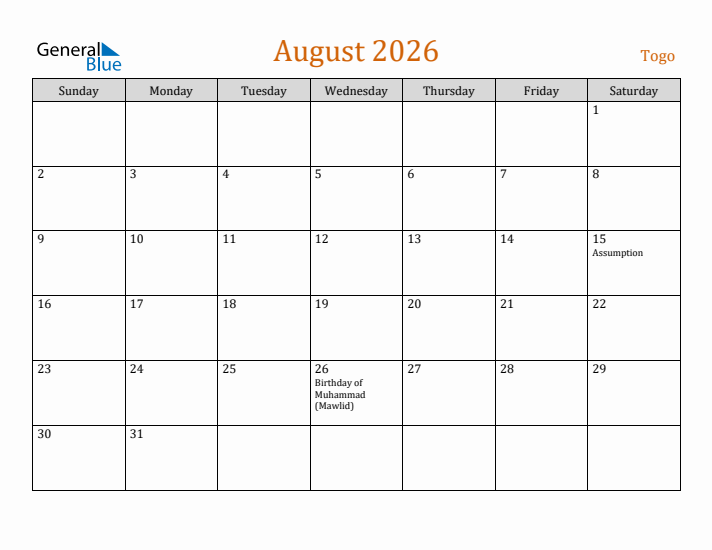 General Blue

August 2026

Togo

| Sunday | Monday | Tuesday | Wednesday | Thursday | Friday | Saturday |
|---|---|---|---|---|---|---|
| | | | | | | 1 |
| 2 | 3 | 4 | 5 | 6 | 7 | 8 |
| 9 | 10 | 11 | 12 | 13 | 14 | 15 Assumption |
| 16 | 17 | 18 | 19 | 20 | 21 | 22 |
| 23 | 24 | 25 | 26 Birthday of Muhammad (Mawlid) | 27 | 28 | 29 |
| 30 | 31 | | | | | |